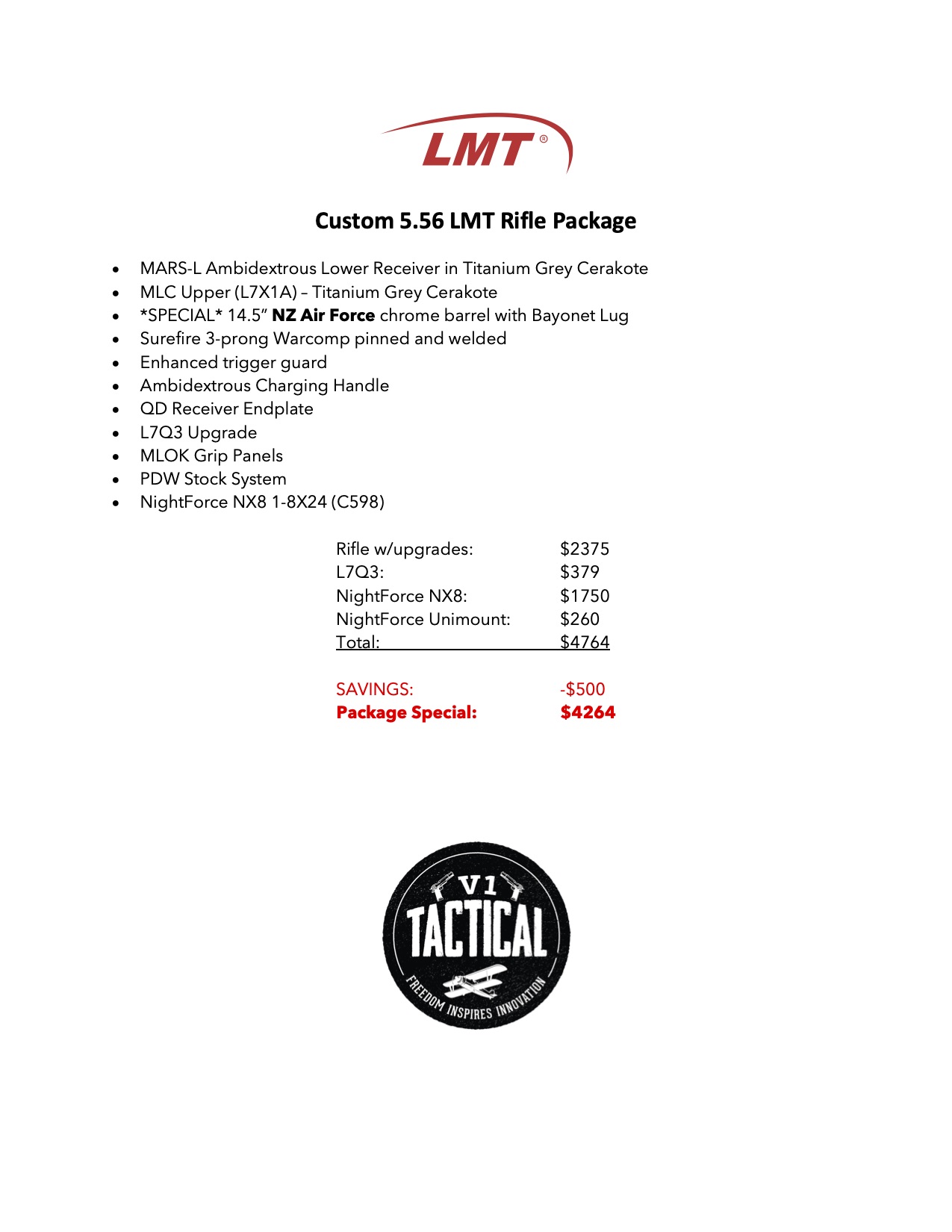 LMT®

Custom 5.56 LMT Rifle Package

• MARS-L Ambidextrous Lower Receiver in Titanium Grey Cerakote
• MLC Upper (L7X1A) – Titanium Grey Cerakote
• *SPECIAL* 14.5" NZ Air Force chrome barrel with Bayonet Lug
• Surefire 3-prong Warcomp pinned and welded
• Enhanced trigger guard
• Ambidextrous Charging Handle
• QD Receiver Endplate
• L7Q3 Upgrade
• MLOK Grip Panels
• PDW Stock System
• NightForce NX8 1-8X24 (C598)

Rifle w/upgrades: $2375
L7Q3: $379
NightForce NX8: $1750
NightForce Unimount: $260
Total: $4764

SAVINGS: -$500
Package Special: $4264

V1
TACTICAL
FREEDOM INSPIRES INNOVATION